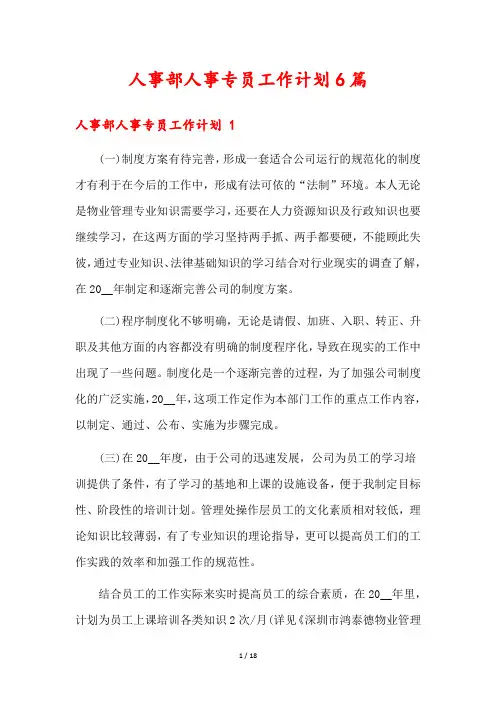 人事部人事专员工作计划6篇

人事部人事专员工作计划 1

(一)制度方案有待完善，形成一套适合公司运行的规范化的制度才有利于在今后的工作中，形成有法可依的“法制”环境。本人无论是物业管理专业知识需要学习，还要在人力资源知识及行政知识也要继续学习，在这两方面的学习坚持两手抓、两手都要硬，不能顾此失彼，通过专业知识、法律基础知识的学习结合对行业现实的调查了解，在20__年制定和逐渐完善公司的制度方案。

(二)程序制度化不够明确，无论是请假、加班、入职、转正、升职及其他方面的内容都没有明确的制度程序化，导致在现实的工作中出现了一些问题。制度化是一个逐渐完善的过程，为了加强公司制度化的广泛实施，20__年，这项工作定作为本部门工作的重点工作内容，以制定、通过、公布、实施为步骤完成。

(三)在20__年度，由于公司的迅速发展，公司为员工的学习培训提供了条件，有了学习的基地和上课的设施设备，便于我制定目标性、阶段性的培训计划。管理处操作层员工的文化素质相对较低，理论知识比较薄弱，有了专业知识的理论指导，更可以提高员工们的工作实践的效率和加强工作的规范性。

结合员工的工作实际来实时提高员工的综合素质，在20__年里，计划为员工上课培训各类知识2次/月(详见《深圳市鸿泰德物业管理

1 / 18